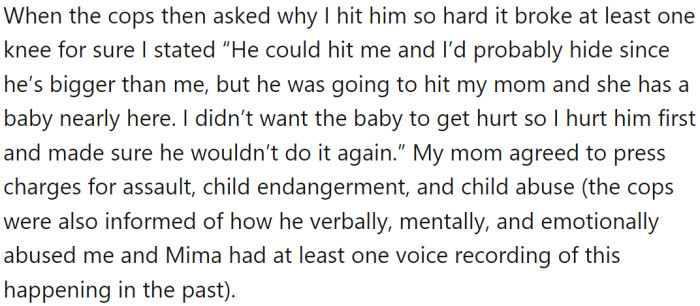 When the cops then asked why I hit him so hard it broke at least one knee for sure I stated “He could hit me and I’d probably hide since he’s bigger than me, but he was going to hit my mom and she has a baby nearly here. I didn’t want the baby to get hurt so I hurt him first and made sure he wouldn’t do it again.” My mom agreed to press charges for assault, child endangerment, and child abuse (the cops were also informed of how he verbally, mentally, and emotionally abused me and Mima had at least one voice recording of this happening in the past).